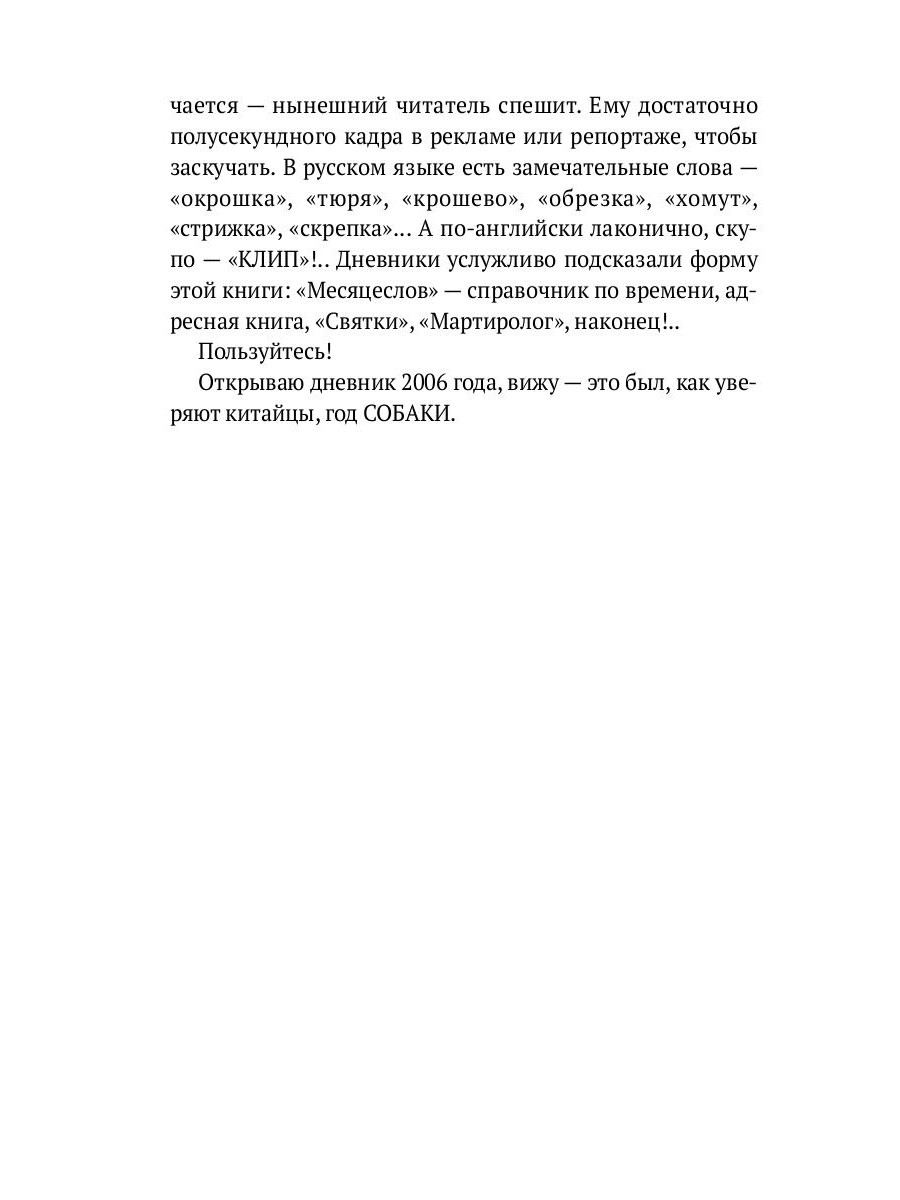 чается — нынешний читатель спешит. Ему достаточно полусекундного кадра в рекламе или репортаже, чтобы заскучать. В русском языке есть замечательные слова — «окрошка», «тюря», «крошево», «обрезка», «хомут», «стрижка», «скрепка»... А по-английски лаконично, скупо — «КЛИП»!.. Дневники услужливо подсказали форму этой книги: «Месяцеслов» — справочник по времени, адресная книга, «Святки», «Мартиролог», наконец!..

Пользуйтесь!

Открываю дневник 2006 года, вижу — это был, как уверяют китайцы, год СОБАКИ.